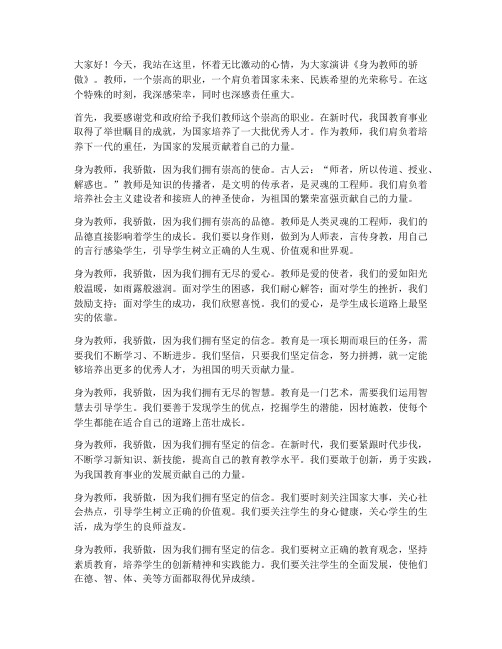 大家好！今天，我站在这里，怀着无比激动的心情，为大家演讲《身为教师的骄傲》。教师，一个崇高的职业，一个肩负着国家未来、民族希望的光荣称号。在这个特殊的时刻，我深感荣幸，同时也深感责任重大。

首先，我要感谢党和政府给予我们教师这个崇高的职业。在新时代，我国教育事业取得了举世瞩目的成就，为国家培养了一大批优秀人才。作为教师，我们肩负着培养下一代的重任，为国家的发展贡献着自己的力量。

身为教师，我骄傲，因为我们拥有崇高的使命。古人云：“师者，所以传道、授业、解惑也。”教师是知识的传播者，是文明的传承者，是灵魂的工程师。我们肩负着培养社会主义建设者和接班人的神圣使命，为祖国的繁荣富强贡献自己的力量。

身为教师，我骄傲，因为我们拥有崇高的品德。教师是人类灵魂的工程师，我们的品德直接影响着学生的成长。我们要以身作则，做到为人师表，言传身教，用自己的言行感染学生，引导学生树立正确的人生观、价值观和世界观。

身为教师，我骄傲，因为我们拥有无尽的爱心。教师是爱的使者，我们的爱如阳光般温暖，如雨露般滋润。面对学生的困惑，我们耐心解答；面对学生的挫折，我们鼓励支持；面对学生的成功，我们欣慰喜悦。我们的爱心，是学生成长道路上最坚实的依靠。

身为教师，我骄傲，因为我们拥有坚定的信念。教育是一项长期而艰巨的任务，需要我们不断学习、不断进步。我们坚信，只要我们坚定信念，努力拼搏，就一定能够培养出更多的优秀人才，为祖国的明天贡献力量。

身为教师，我骄傲，因为我们拥有无尽的智慧。教育是一门艺术，需要我们运用智慧去引导学生。我们要善于发现学生的优点，挖掘学生的潜能，因材施教，使每个学生都能在适合自己的道路上茁壮成长。

身为教师，我骄傲，因为我们拥有坚定的信念。在新时代，我们要紧跟时代步伐，不断学习新知识、新技能，提高自己的教育教学水平。我们要敢于创新，勇于实践，为我国教育事业的发展贡献自己的力量。

身为教师，我骄傲，因为我们拥有坚定的信念。我们要时刻关注国家大事，关心社会热点，引导学生树立正确的价值观。我们要关注学生的身心健康，关心学生的生活，成为学生的良师益友。

身为教师，我骄傲，因为我们拥有坚定的信念。我们要树立正确的教育观念，坚持素质教育，培养学生的创新精神和实践能力。我们要关注学生的全面发展，使他们在德、智、体、美等方面都取得优异成绩。